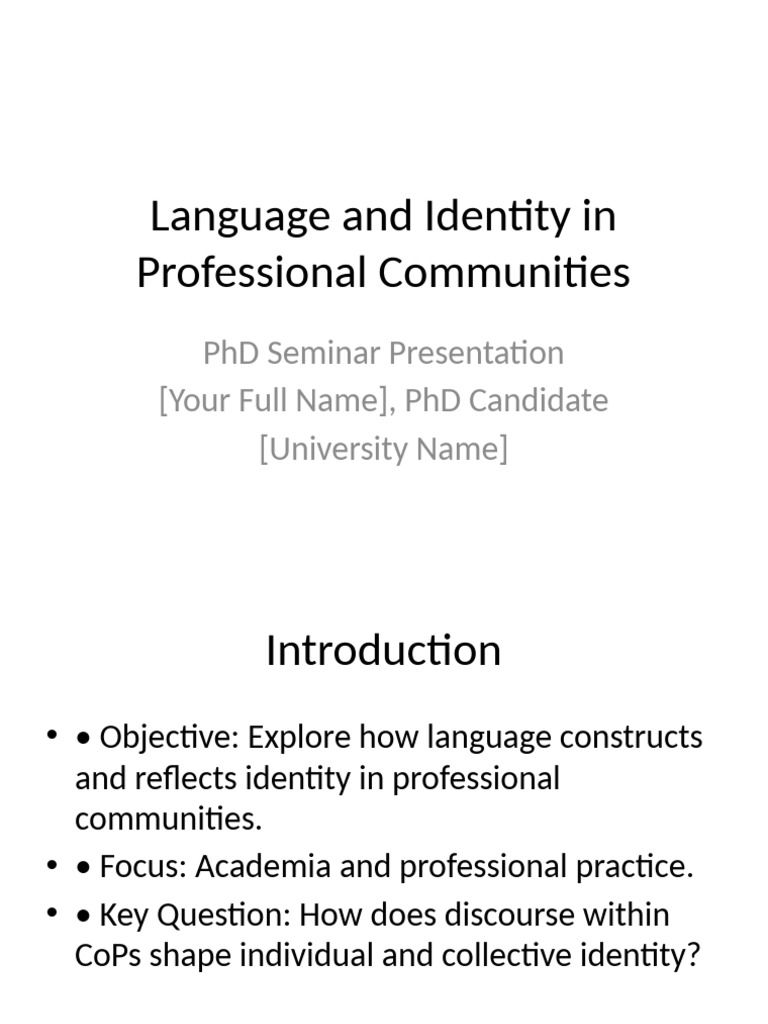 Language and Identity in Professional Communities

PhD Seminar Presentation
[Your Full Name], PhD Candidate
[University Name]

Introduction

• • Objective: Explore how language constructs and reflects identity in professional communities.
• • Focus: Academia and professional practice.
• • Key Question: How does discourse within CoPs shape individual and collective identity?